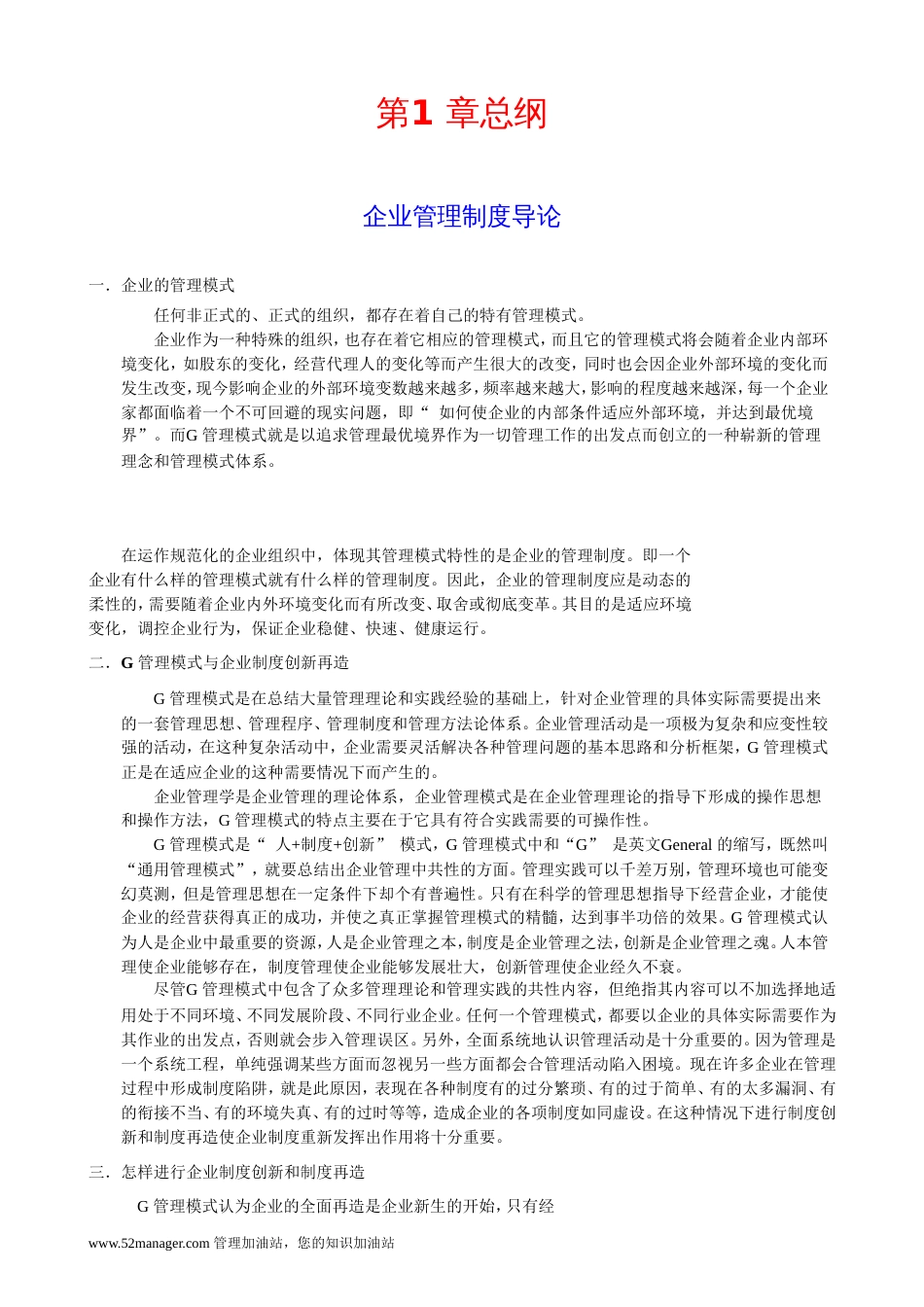 第1 章总纲

企业管理制度导论

一．企业的管理模式

任何非正式的、正式的组织，都存在着自己的特有管理模式。

企业作为一种特殊的组织，也存在着它相应的管理模式，而且它的管理模式将会随着企业内部环境变化，如股东的变化，经营代理人的变化等而产生很大的改变，同时也会因企业外部环境的变化而发生改变，现今影响企业的外部环境变数越来越多，频率越来越大，影响的程度越来越深，每一个企业家都面临着一个不可回避的现实问题，即“ 如何使企业的内部条件适应外部环境，并达到最优境界”。而G 管理模式就是以追求管理最优境界作为一切管理工作的出发点而创立的一种崭新的管理理念和管理模式体系。

在运作规范化的企业组织中，体现其管理模式特性的是企业的管理制度。即一个企业有什么样的管理模式就有什么样的管理制度。因此，企业的管理制度应是动态的柔性的，需要随着企业内外环境变化而有所改变、取舍或彻底变革。其目的是适应环境变化，调控企业行为，保证企业稳健、快速、健康运行。

二．G 管理模式与企业制度创新再造

G 管理模式是在总结大量管理理论和实践经验的基础上，针对企业管理的具体实际需要提出来的一套管理思想、管理程序、管理制度和管理方法论体系。企业管理活动是一项极为复杂和应变性较强的活动，在这种复杂活动中，企业需要灵活解决各种管理问题的基本思路和分析框架，G 管理模式正是在适应企业的这种需要情况下而产生的。

企业管理学是企业管理的理论体系，企业管理模式是在企业管理理论的指导下形成的操作思想和操作方法，G 管理模式的特点主要在于它具有符合实践需要的可操作性。

G 管理模式是“ 人+制度+创新” 模式，G 管理模式中和“G” 是英文General 的缩写，既然叫“通用管理模式”，就要总结出企业管理中共性的方面。管理实践可以千差万别，管理环境也可能变幻莫测，但是管理思想在一定条件下却个有普遍性。只有在科学的管理思想指导下经营企业，才能使企业的经营获得真正的成功，并使之真正掌握管理模式的精髓，达到事半功倍的效果。G 管理模式认为人是企业中最重要的资源，人是企业管理之本，制度是企业管理之法，创新是企业管理之魂。人本管理使企业能够存在，制度管理使企业能够发展壮大，创新管理使企业经久不衰。

尽管G 管理模式中包含了众多管理理论和管理实践的共性内容，但绝指其内容可以不加选择地适用处于不同环境、不同发展阶段、不同行业企业。任何一个管理模式，都要以企业的具体实际需要作为其作业的出发点，否则就会步入管理误区。另外，全面系统地认识管理活动是十分重要的。因为管理是一个系统工程，单纯强调某些方面而忽视另一些方面都会合管理活动陷入困境。现在许多企业在管理过程中形成制度陷阱，就是此原因，表现在各种制度有的过分繁琐、有的过于简单、有的太多漏洞、有的衔接不当、有的环境失真、有的过时等等，造成企业的各项制度如同虚设。在这种情况下进行制度创新和制度再造使企业制度重新发挥出作用将十分重要。

三．怎样进行企业制度创新和制度再造

G 管理模式认为企业的全面再造是企业新生的开始，只有经

www.52manager.com 管理加油站，您的知识加油站